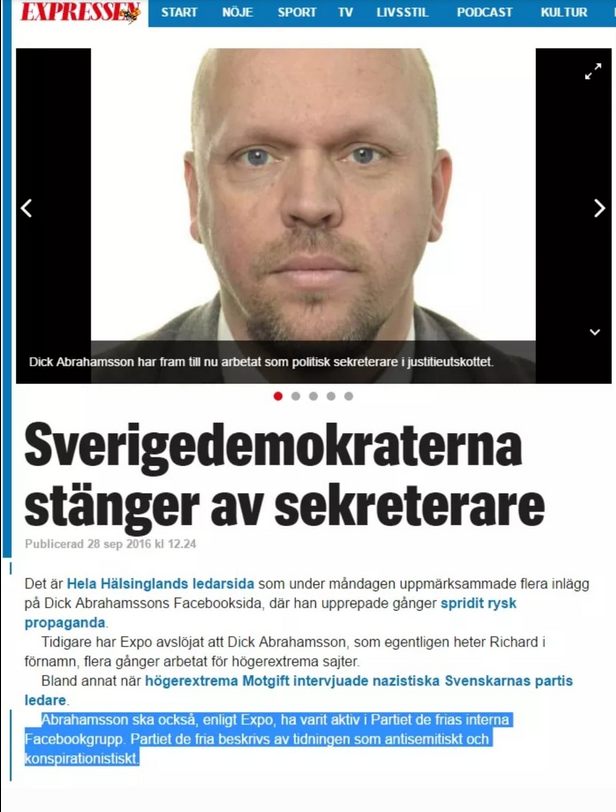 EXPRESSEN START NÖJE SPORT TV LIVSSTIL PODCAST KULTUR

Dick Abrahamsson har fram till nu arbetat som politisk sekreterare i justitieutskottet.

Sverigedemokraterna stänger av sekreterare

Publicerad 28 sep 2016 kl 12.24

Det är Hela Hälsinglands ledarsida som under måndagen uppmärksammade flera inlägg på Dick Abrahamssons Facebooksida, där han upprepade gånger spridit rysk propaganda.

Tidigare har Expo avslöjat att Dick Abrahamsson, som egentligen heter Richard i förnamn, flera gånger arbetat för högerextrema sajter.

Bland annat när högerextrema Motgift intervjuade nazistiska Svenskarnas partis ledare.

Abrahamsson ska också, enligt Expo, ha varit aktiv i Partiet de frias interna Facebookgrupp. Partiet de fria beskrivs av tidningen som antisemitiskt och konspirationistiskt.